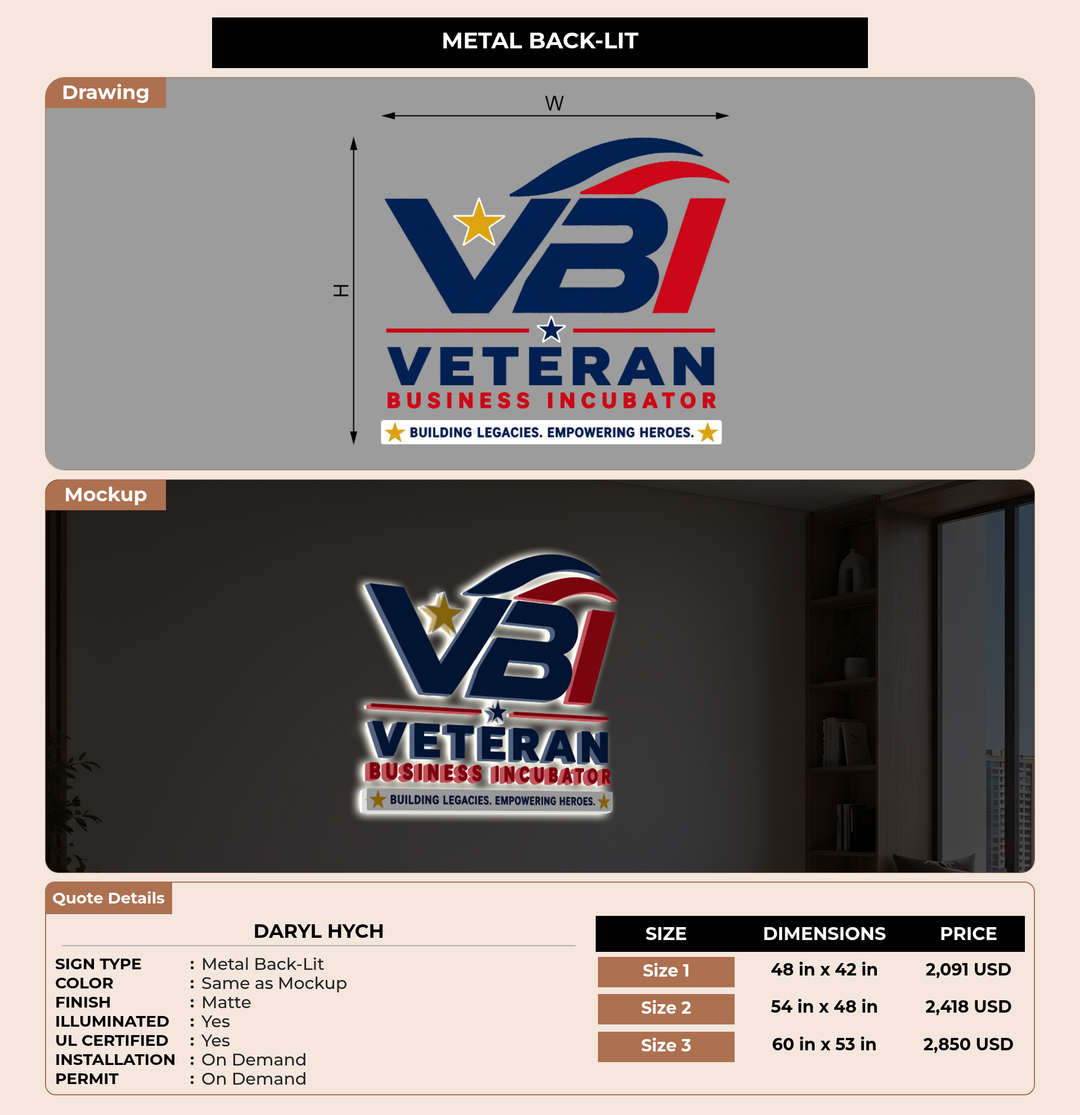 METAL BACK-LIT

Drawing

W

H

VBI
VETERAN
BUSINESS INCUBATOR
BUILDING LEGACIES. EMPOWERING HEROES.

Mockup

VBI
VETERAN
BUSINESS INCUBATOR
BUILDING LEGACIES. EMPOWERING HEROES.

Quote Details

DARYL HYCH

SIGN TYPE : Metal Back-Lit
COLOR : Same as Mockup
FINISH : Matte
ILLUMINATED : Yes
UL CERTIFIED : Yes
INSTALLATION : On Demand
PERMIT : On Demand

| SIZE | DIMENSIONS | PRICE |
|---|---|---|
| Size 1 | 48 in x 42 in | 2,091 USD |
| Size 2 | 54 in x 48 in | 2,418 USD |
| Size 3 | 60 in x 53 in | 2,850 USD |